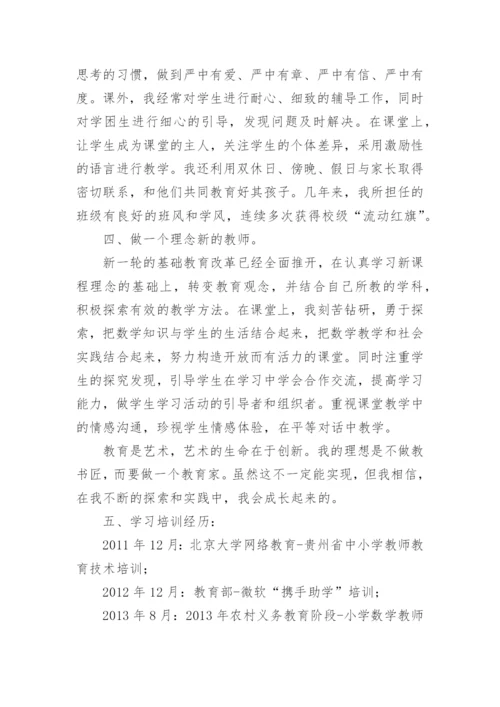 思考的习惯，做到严中有爱、严中有章、严中有信、严中有度。课外，我经常对学生进行耐心、细致的辅导工作，同时对学困生进行细心的引导，发现问题及时解决。在课堂上，让学生成为课堂的主人，关注学生的个体差异，采用激励性的语言进行教学。我还利用双休日、傍晚、假日与家长取得密切联系，和他们共同教育好其孩子。几年来，我所担任的班级有良好的班风和学风，连续多次获得校级“流动红旗”。

四、做一个理念新的教师。

新一轮的基础教育改革已经全面推开，在认真学习新课程理念的基础上，转变教育观念，并结合自己所教的学科，积极探索有效的教学方法。在课堂上，我刻苦钻研，勇于探索，把数学知识与学生的生活结合起来，把数学教学和社会实践结合起来，努力构造开放而有活力的课堂。同时注重学生的探究发现，引导学生在学习中学会合作交流，提高学习能力，做学生学习活动的引导者和组织者。重视课堂教学中的情感沟通，珍视学生情感体验，在平等对话中教学。

教育是艺术，艺术的生命在于创新。我的理想是不做教书匠，而要做一个教育家。虽然这不一定能实现，但我相信，在我不断的探索和实践中，我会成长起来的。

五、学习培训经历：

2011 年 12 月：北京大学网络教育-贵州省中小学教师教育技术培训；

2012 年 12 月：教育部-微软“携手助学”培训；

2013 年 8 月：2013 年农村义务教育阶段-小学数学教师